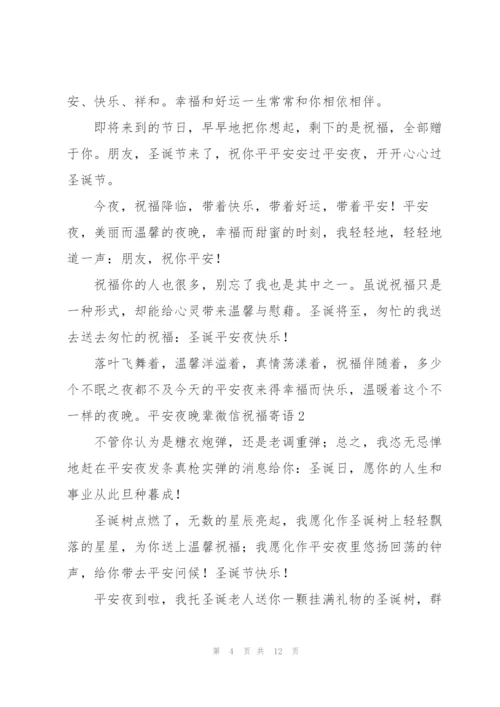 安、快乐、祥和。幸福和好运一生常常和你相依相伴。

即将来到的节日，早早地把你想起，剩下的是祝福，全部赠于你。朋友，圣诞节来了，祝你平平安安过平安夜，开开心心过圣诞节。

今夜，祝福降临，带着快乐，带着好运，带着平安！平安夜，美丽而温馨的夜晚，幸福而甜蜜的时刻，我轻轻地，轻轻地道一声：朋友，祝你平安！

祝福你的人也很多，别忘了我也是其中之一。虽说祝福只是一种形式，却能给心灵带来温馨与慰藉。圣诞将至，匆忙的我送去送去匆忙的祝福：圣诞平安夜快乐！

落叶飞舞着，温馨洋溢着，真情荡漾着，祝福伴随着，多少个不眠之夜都不及今天的平安夜来得幸福而快乐，温暖着这个不一样的夜晚。平安夜晚辈微信祝福寄语 2

不管你认为是糖衣炮弹，还是老调重弹；总之，我恣无忌惮地赶在平安夜发条真枪实弹的消息给你：圣诞日，愿你的人生和事业从此旦种暮成！

圣诞树点燃了，无数的星辰亮起，我愿化作圣诞树上轻轻飘落的星星，为你送上温馨祝福；我愿化作平安夜里悠扬回荡的钟声，给你带去平安问候！圣诞节快乐！

平安夜到啦，我托圣诞老人送你一颗挂满礼物的圣诞树，群

第 4 页 共 12 页